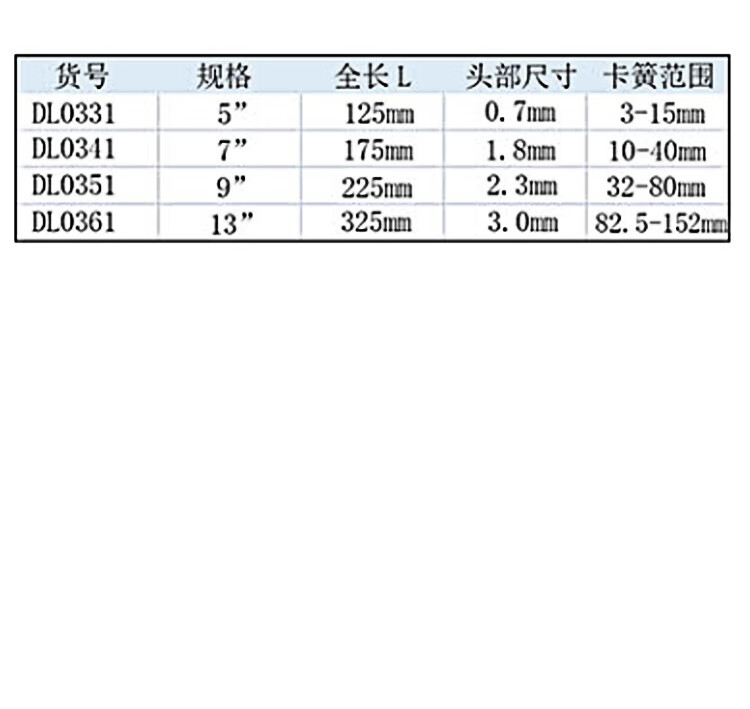 | 货号 | 规格 | 全长 L | 头部尺寸 | 卡簧范围 |
|---|---|---|---|---|
| DL0331 | 5” | 125mm | 0.7mm | 3-15mm |
| DL0341 | 7” | 175mm | 1.8mm | 10-40mm |
| DL0351 | 9” | 225mm | 2.3mm | 32-80mm |
| DL0361 | 13” | 325mm | 3.0mm | 82.5-152mm |